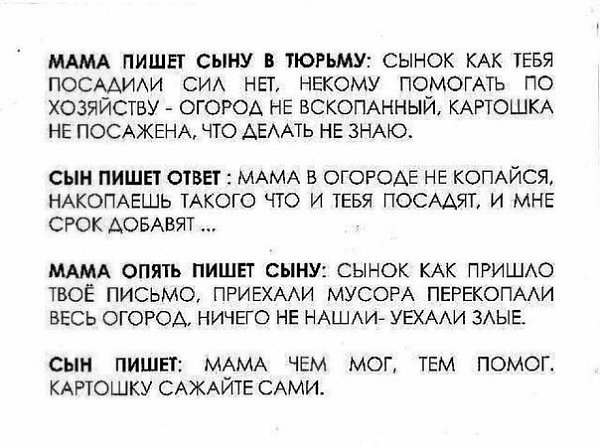 МАМА ПИШЕТ СЫНУ В ТЮРЬМУ: СЫНОК КАК ТЕБЯ ПОСАДИЛИ СИЛ НЕТ, НЕКОМУ ПОМОГАТЬ ПО ХОЗЯЙСТВУ - ОГОРОД НЕ ВСКОПАННЫЙ, КАРТОШКА НЕ ПОСАЖЕНА, ЧТО ДЕЛАТЬ НЕ ЗНАЮ.

СЫН ПИШЕТ ОТВЕТ : МАМА В ОГОРОДЕ НЕ КОПАЙСЯ, НАКОПАЕШЬ ТАКОГО ЧТО И ТЕБЯ ПОСАДЯТ, И МНЕ СРОК ДОБАВЯТ ...

МАМА ОПЯТЬ ПИШЕТ СЫНУ: СЫНОК КАК ПРИШЛО ТВОЁ ПИСЬМО, ПРИЕХАЛИ МУСОРА ПЕРЕКОПАЛИ ВЕСЬ ОГОРОД, НИЧЕГО НЕ НАШЛИ- УЕХАЛИ ЗЛЫЕ.

СЫН ПИШЕТ: МАМА ЧЕМ МОГ, ТЕМ ПОМОГ. КАРТОШКУ САЖАЙТЕ САМИ.